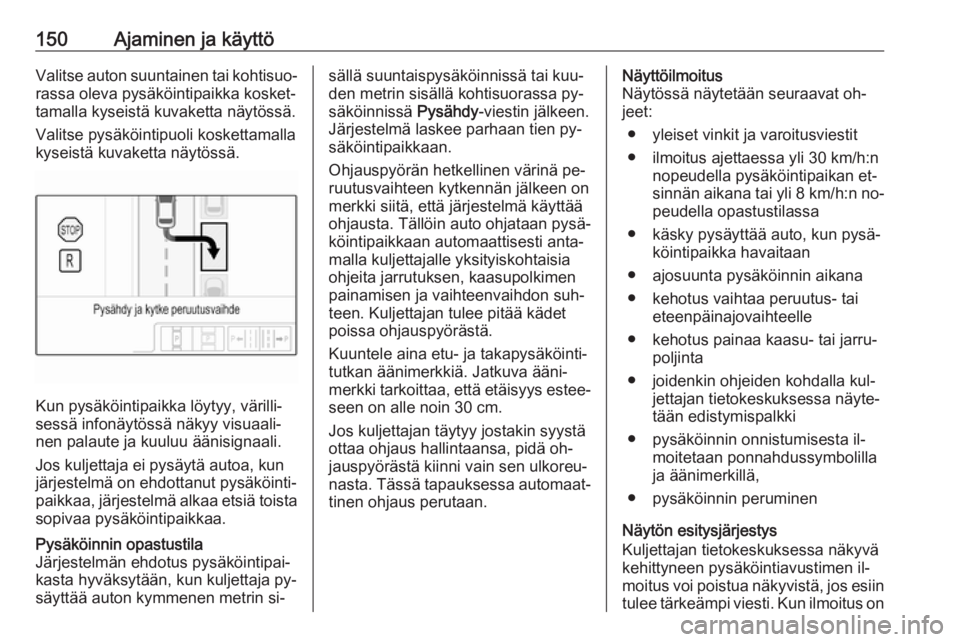 150 Ajaminen ja käyttö

Valitse auton suuntainen tai kohtisuorassa oleva pysäköintipaikka koskettamalla kyseistä kuvaketta näytössä.

Valitse pysäköintipuoli koskettamalla kyseistä kuvaketta näytössä.

STOP

R

Pysähdy ja kytke peruutusvaihde

Kun pysäköintipaikka löytyy, värillisessä infonäytössä näkyy visuaalinen palaute ja kuuluu äänisignaali.

Jos kuljettaja ei pysäytä autoa, kun järjestelmä on ehdottanut pysäköintipaikkaa, järjestelmä alkaa etsiä toista sopivaa pysäköintipaikkaa.

Pysäköinnin opastustila
Järjestelmän ehdotus pysäköintipaikasta hyväksytään, kun kuljettaja pysäyttää auton kymmenen metrin sisällä suuntaispysäköinnissä tai kuuden metrin sisällä kohtisuorassa pysäköinnissä Pysähdy-viestin jälkeen. Järjestelmä laskee parhaan tien pysäköintipaikkaan.

Ohjauspyörän hetkellinen värinä peruutusvaihteen kytkennän jälkeen on merkki siitä, että järjestelmä käyttää ohjausta. Tällöin auto ohjataan pysäköintipaikkaan automaattisesti antamalla kuljettajalle yksityiskohtaisia ohjeita jarrutuksen, kaasupolkimen painamisen ja vaihteenvaihdon suhteen. Kuljettajan tulee pitää kädet poissa ohjauspyörästä.

Kuuntele aina etu- ja takapysäköintitutkan äänimerkkiä. Jatkuva äänimerkki tarkoittaa, että etäisyys esteeseen on alle noin 30 cm.

Jos kuljettajan täytyy jostakin syystä ottaa ohjaus hallintaansa, pidä ohjauspyörästä kiinni vain sen ulkoreunasta. Tässä tapauksessa automaattinen ohjaus perutaan.

Näyttöilmoitus
Näytössä näytetään seuraavat ohjeet:
● yleiset vinkit ja varoitusviestit
● ilmoitus ajettaessa yli 30 km/h:n nopeudella pysäköintipaikan etsinnän aikana tai yli 8 km/h:n nopeudella opastustilassa
● käsky pysäyttää auto, kun pysäköintipaikka havaitaan
● ajosuunta pysäköinnin aikana
● kehotus vaihtaa peruutus- tai eteenpäinajovaihteelle
● kehotus painaa kaasu- tai jarrupoljinta
● joidenkin ohjeiden kohdalla kuljettajan tietokeskuksessa näytetään edistymispalkki
● pysäköinnin onnistumisesta ilmoitetaan ponnahdussymbolilla ja äänimerkillä,
● pysäköinnin peruminen

Näytön esitysjärjestys
Kuljettajan tietokeskuksessa näkyvä kehittyneen pysäköintiavustimen ilmoitus voi poistua näkyvistä, jos esiin tulee tärkeämpi viesti. Kun ilmoitus on

carmanualsonline.info